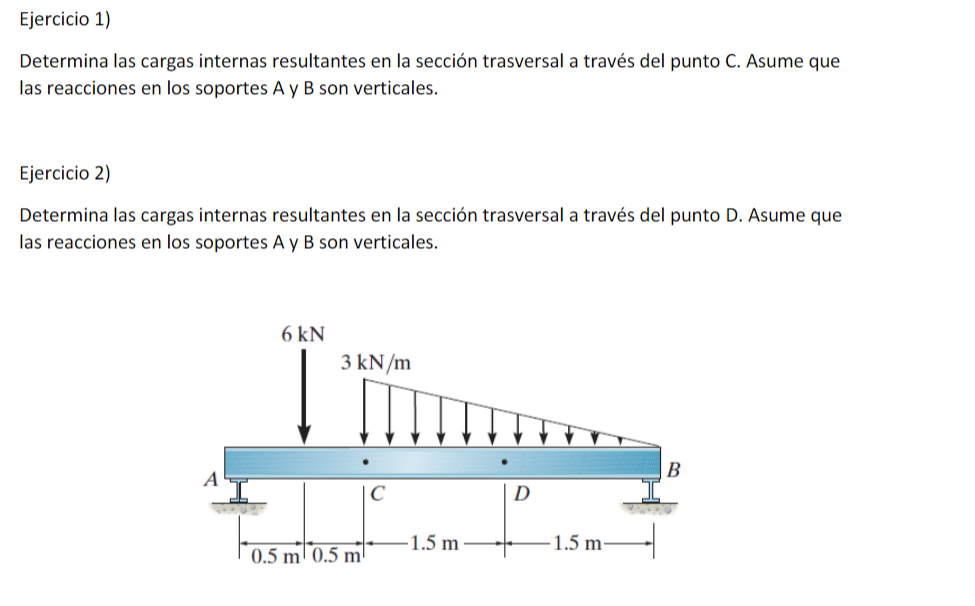 Ejercicio 1)

Determina las cargas internas resultantes en la sección trasversal a través del punto C. Asume que las reacciones en los soportes A y B son verticales.

Ejercicio 2)

Determina las cargas internas resultantes en la sección trasversal a través del punto D. Asume que las reacciones en los soportes A y B son verticales.

6 kN
3 kN/m
A
B
C
D
0.5 m
0.5 m
1.5 m
1.5 m